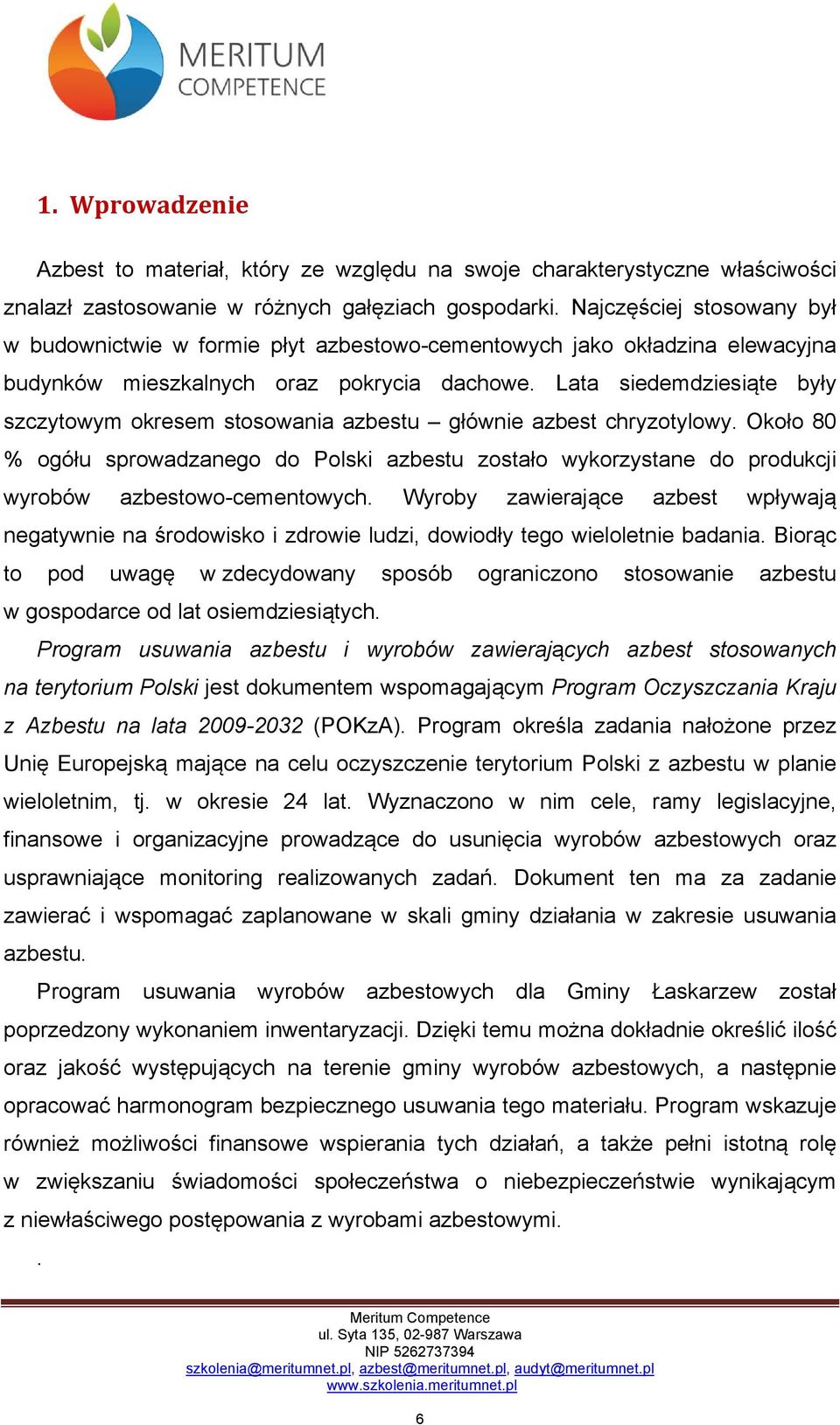 MERITUM
COMPETENCE

1. Wprowadzenie

Azbest to materiał, który ze względu na swoje charakterystyczne właściwości znalazł zastosowanie w różnych gałęziach gospodarki. Najczęściej stosowany był w budownictwie w formie płyt azbestowo-cementowych jako okładzina elewacyjna budynków mieszkalnych oraz pokrycia dachowe. Lata siedemdziesiąte były szczytowym okresem stosowania azbestu – głównie azbest chryzotylowy. Około 80 % ogółu sprowadzanego do Polski azbestu zostało wykorzystane do produkcji wyrobów azbestowo-cementowych. Wyroby zawierające azbest wpływają negatywnie na środowisko i zdrowie ludzi, dowiodły tego wieloletnie badania. Biorąc to pod uwagę w zdecydowany sposób ograniczono stosowanie azbestu w gospodarce od lat osiemdziesiątych.

Program usuwania azbestu i wyrobów zawierających azbest stosowanych na terytorium Polski jest dokumentem wspomagającym Program Oczyszczania Kraju z Azbestu na lata 2009-2032 (POKzA). Program określa zadania nałożone przez Unię Europejską mające na celu oczyszczenie terytorium Polski z azbestu w planie wieloletnim, tj. w okresie 24 lat. Wyznaczono w nim cele, ramy legislacyjne, finansowe i organizacyjne prowadzące do usunięcia wyrobów azbestowych oraz usprawniające monitoring realizowanych zadań. Dokument ten ma za zadanie zawierać i wspomagać zaplanowane w skali gminy działania w zakresie usuwania azbestu.

Program usuwania wyrobów azbestowych dla Gminy Łaskarzew został poprzedzony wykonaniem inwentaryzacji. Dzięki temu można dokładnie określić ilość oraz jakość występujących na terenie gminy wyrobów azbestowych, a następnie opracować harmonogram bezpiecznego usuwania tego materiału. Program wskazuje również możliwości finansowe wspierania tych działań, a także pełni istotną rolę w zwiększaniu świadomości społeczeństwa o niebezpieczeństwie wynikającym z niewłaściwego postępowania z wyrobami azbestowymi.

.

Meritum Competence
ul. Syta 135, 02-987 Warszawa
NIP 5262737394
szkolenia@meritumnet.pl, azbest@meritumnet.pl, audyt@meritumnet.pl
www.szkolenia.meritumnet.pl

6